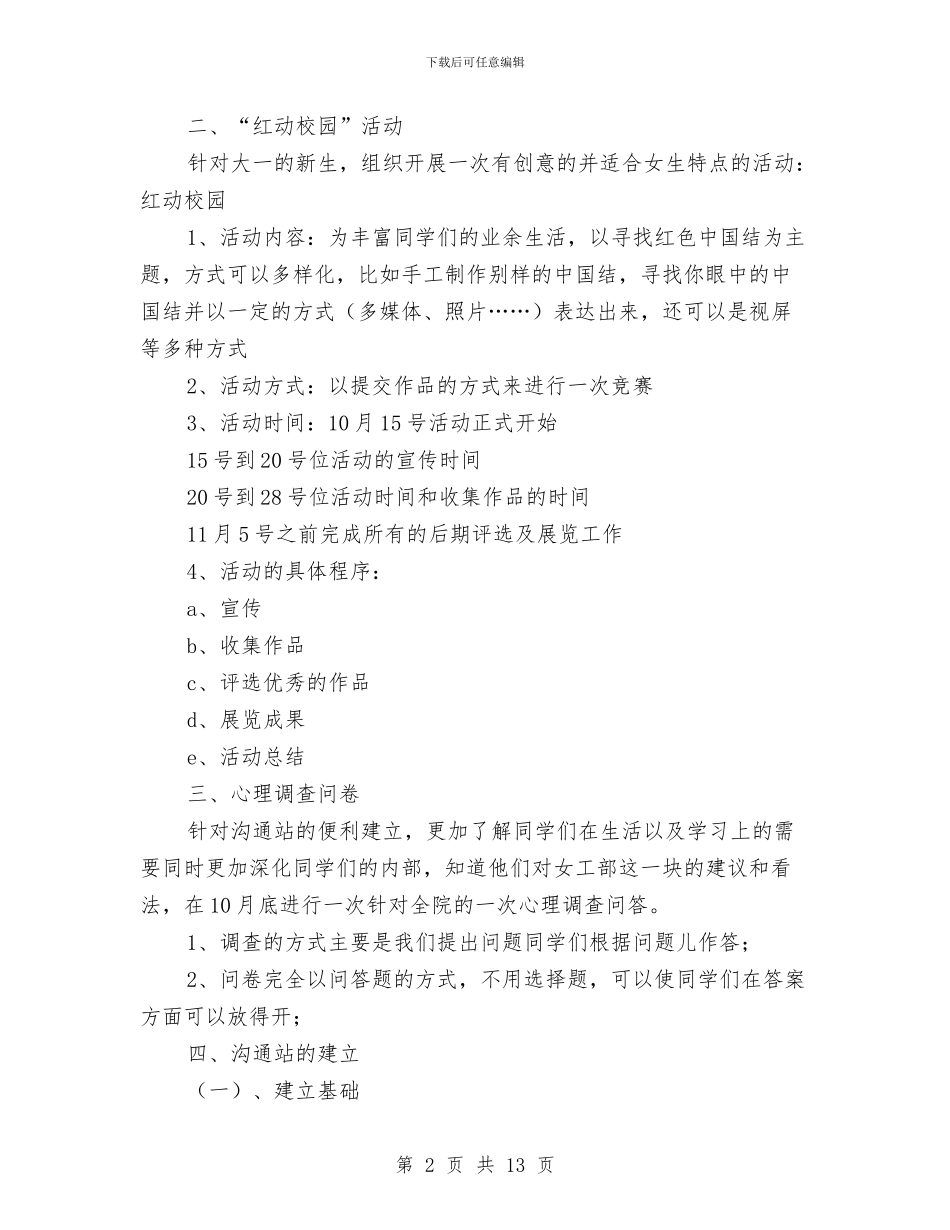 下载后可任意编辑

二、“红动校园”活动

针对大一的新生，组织开展一次有创意的并适合女生特点的活动：红动校园

1、活动内容：为丰富同学们的业余生活，以寻找红色中国结为主题，方式可以多样化，比如手工制作别样的中国结，寻找你眼中的中国结并以一定的方式（多媒体、照片……）表达出来，还可以是视屏等多种方式

2、活动方式：以提交作品的方式来进行一次竞赛

3、活动时间：10月15号活动正式开始

15号到20号位活动的宣传时间

20号到28号位活动时间和收集作品的时间

11月5号之前完成所有的后期评选及展览工作

4、活动的具体程序：

a、宣传

b、收集作品

c、评选优秀的作品

d、展览成果

e、活动总结

三、心理调查问卷

针对沟通站的便利建立，更加了解同学们在生活以及学习上的需要同时更加深化同学们的内部，知道他们对女工部这一块的建议和看法，在10月底进行一次针对全院的一次心理调查问答。

1、调查的方式主要是我们提出问题同学们根据问题儿作答；

2、问卷完全以问答题的方式，不用选择题，可以使同学们在答案方面可以放得开；

四、沟通站的建立

（一）、建立基础

第 2 页 共 13 页